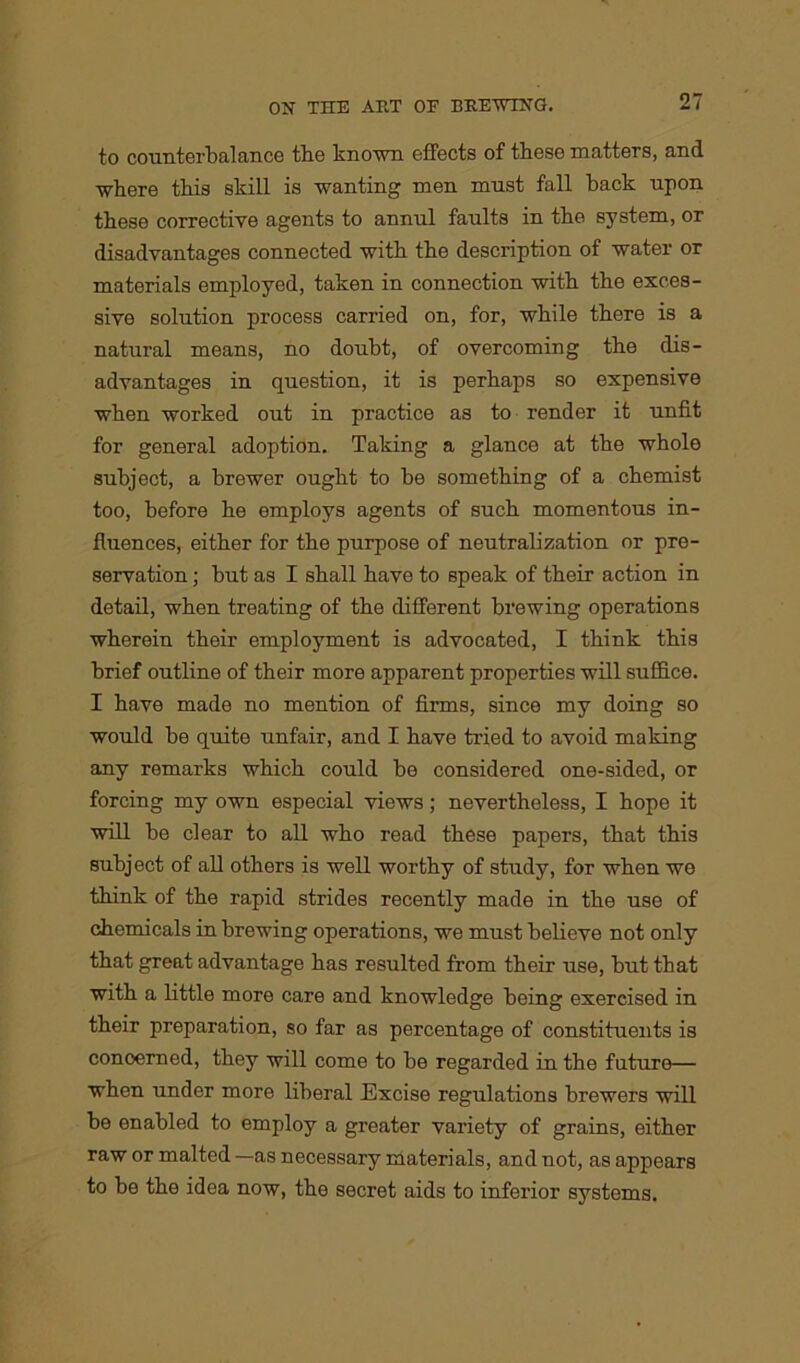 ON THE ART OF BREWING. 27

to counterbalance the known effects of these matters, and where this skill is wanting men must fall back upon these corrective agents to annul faults in the system, or disadvantages connected with the description of water or materials employed, taken in connection with the excessive solution process carried on, for, while there is a natural means, no doubt, of overcoming the disadvantages in question, it is perhaps so expensive when worked out in practice as to render it unfit for general adoption. Taking a glance at the whole subject, a brewer ought to be something of a chemist too, before he employs agents of such momentous influences, either for the purpose of neutralization or preservation; but as I shall have to speak of their action in detail, when treating of the different brewing operations wherein their employment is advocated, I think this brief outline of their more apparent properties will suffice. I have made no mention of firms, since my doing so would be quite unfair, and I have tried to avoid making any remarks which could be considered one-sided, or forcing my own especial views; nevertheless, I hope it will be clear to all who read these papers, that this subject of all others is well worthy of study, for when we think of the rapid strides recently made in the use of chemicals in brewing operations, we must believe not only that great advantage has resulted from their use, but that with a little more care and knowledge being exercised in their preparation, so far as percentage of constituents is concerned, they will come to be regarded in the future—when under more liberal Excise regulations brewers will be enabled to employ a greater variety of grains, either raw or malted—as necessary materials, and not, as appears to be the idea now, the secret aids to inferior systems.